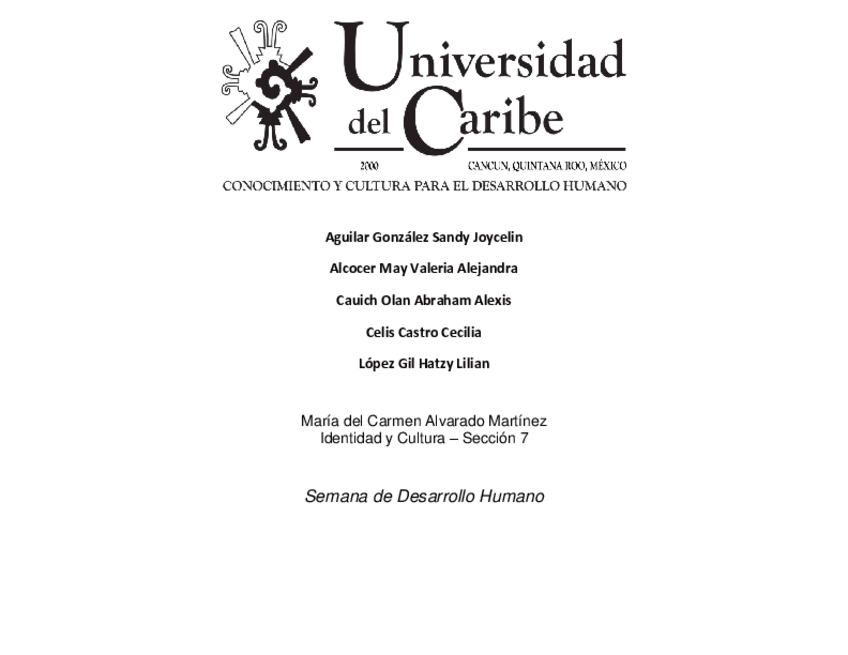 Universidad del Caribe

2000 CANCUN, QUINTANA ROO, MÉXICO

CONOCIMIENTO Y CULTURA PARA EL DESARROLLO HUMANO

Aguilar González Sandy Joycelin

Alcocer May Valeria Alejandra

Cauich Olan Abraham Alexis

Celis Castro Cecilia

López Gil Hatzy Lilian

María del Carmen Alvarado Martínez
Identidad y Cultura – Sección 7

Semana de Desarrollo Humano